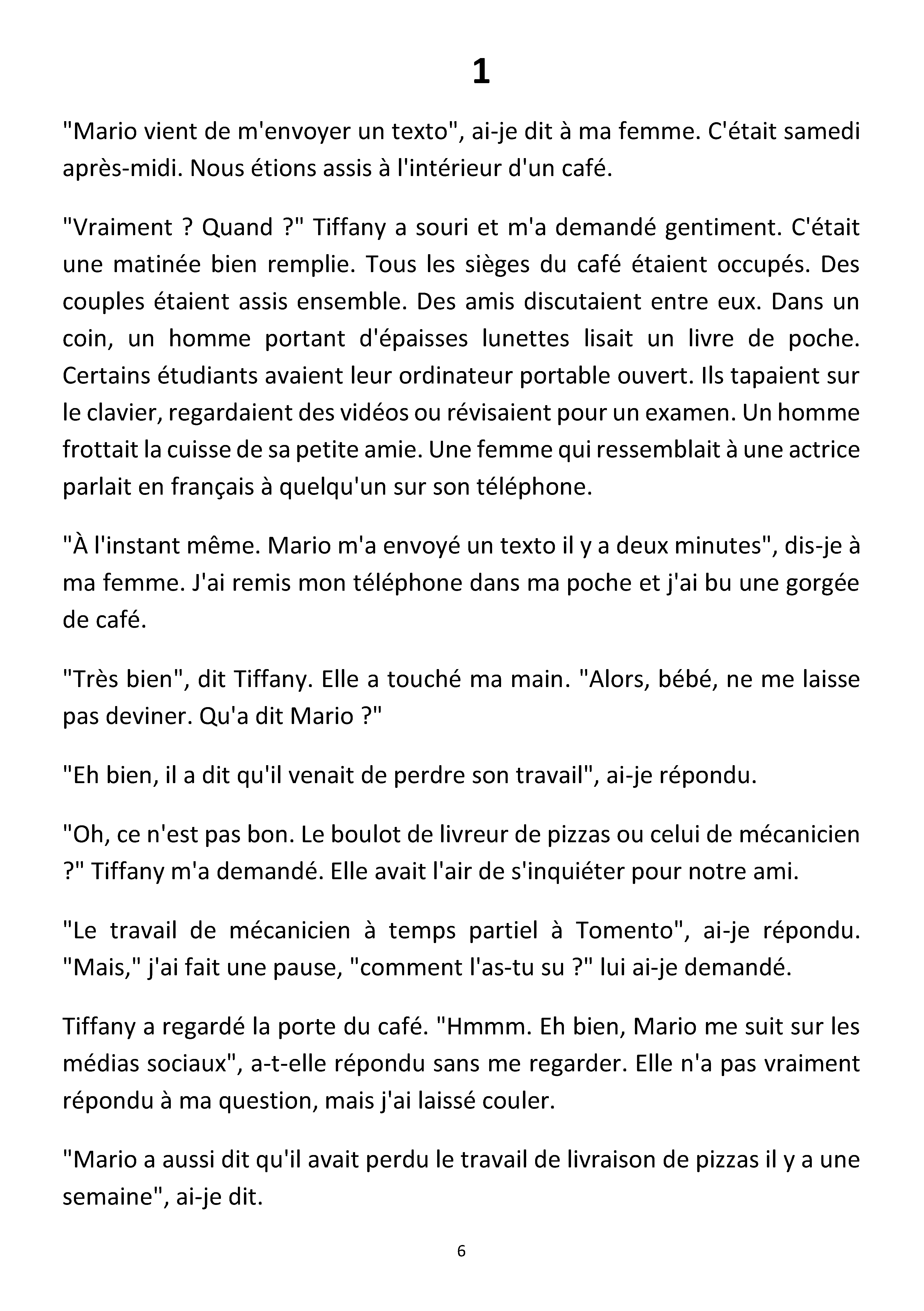 1

"Mario vient de m'envoyer un texto", ai-je dit à ma femme. C'était samedi après-midi. Nous étions assis à l'intérieur d'un café.

"Vraiment ? Quand ?" Tiffany a souri et m'a demandé gentiment. C'était une matinée bien remplie. Tous les sièges du café étaient occupés. Des couples étaient assis ensemble. Des amis discutaient entre eux. Dans un coin, un homme portant d'épaisses lunettes lisait un livre de poche. Certains étudiants avaient leur ordinateur portable ouvert. Ils tapaient sur le clavier, regardaient des vidéos ou révisaient pour un examen. Un homme frottait la cuisse de sa petite amie. Une femme qui ressemblait à une actrice parlait en français à quelqu'un sur son téléphone.

"À l'instant même. Mario m'a envoyé un texto il y a deux minutes", dis-je à ma femme. J'ai remis mon téléphone dans ma poche et j'ai bu une gorgée de café.

"Très bien", dit Tiffany. Elle a touché ma main. "Alors, bébé, ne me laisse pas deviner. Qu'a dit Mario ?"

"Eh bien, il a dit qu'il venait de perdre son travail", ai-je répondu.

"Oh, ce n'est pas bon. Le boulot de livreur de pizzas ou celui de mécanicien ?" Tiffany m'a demandé. Elle avait l'air de s'inquiéter pour notre ami.

"Le travail de mécanicien à temps partiel à Tomento", ai-je répondu. "Mais," j'ai fait une pause, "comment l'as-tu su ?" lui ai-je demandé.

Tiffany a regardé la porte du café. "Hmmm. Eh bien, Mario me suit sur les médias sociaux", a-t-elle répondu sans me regarder. Elle n'a pas vraiment répondu à ma question, mais j'ai laissé couler.

"Mario a aussi dit qu'il avait perdu le travail de livraison de pizzas il y a une semaine", ai-je dit.

6